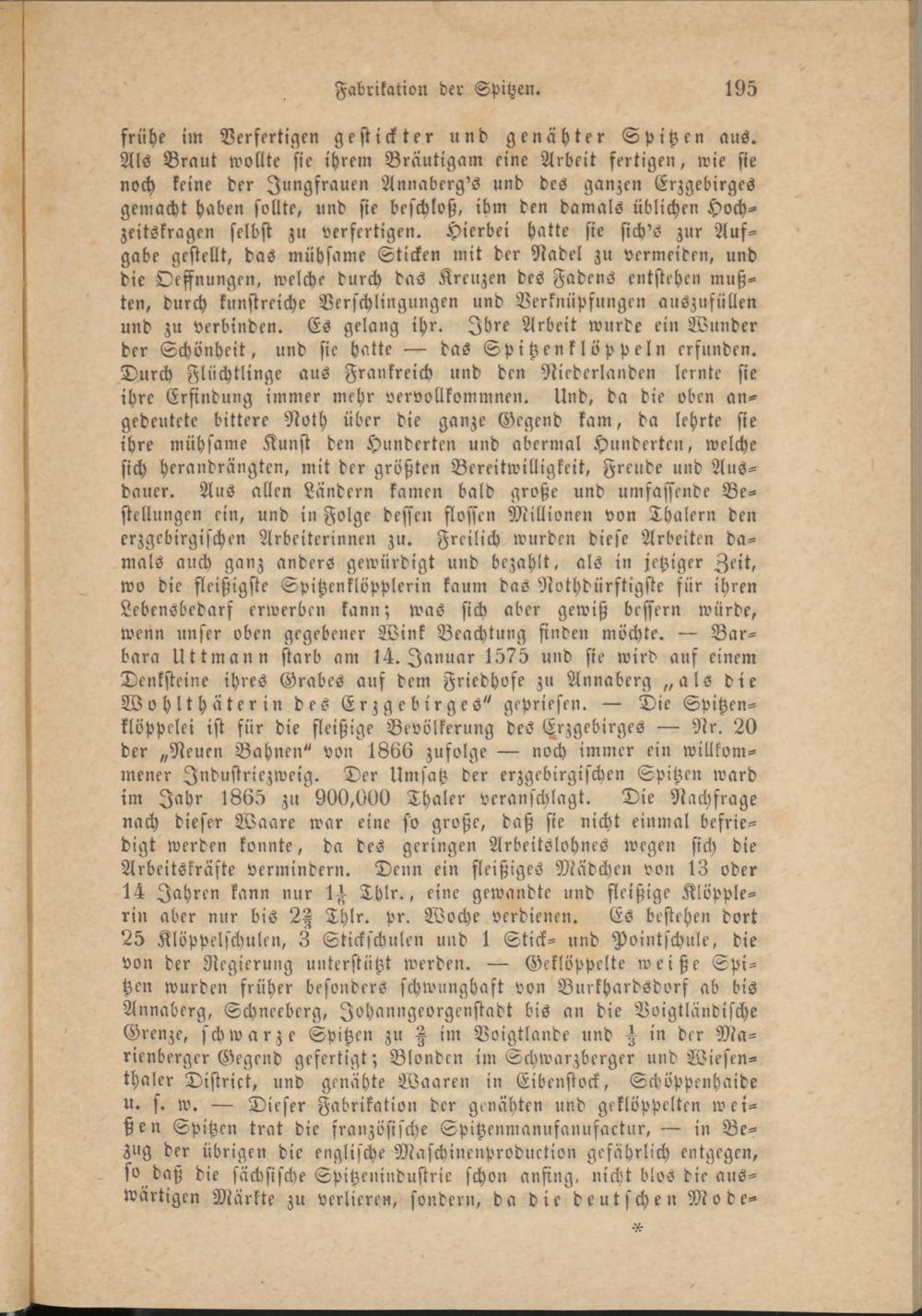 Fabrikation der Spitzen. 195

frühe im Verfertigen gestickter und genähter Spitzen aus. Als Braut wollte sie ihrem Bräutigam eine Arbeit fertigen, wie sie noch keine der Jungfrauen Annaberg's und des ganzen Erzgebirges gemacht haben sollte, und sie beschloß, ihm den damals üblichen Hochzeitskragen selbst zu verfertigen. Hierbei hatte sie sich's zur Aufgabe gestellt, das mühsame Sticken mit der Nadel zu vermeiden, und die Oeffnungen, welche durch das Kreuzen des Fadens entstehen mußten, durch kunstreiche Verschlingungen und Verknüpfungen auszufüllen und zu verbinden. Es gelang ihr. Ihre Arbeit wurde ein Wunder der Schönheit, und sie hatte — das Spitzenklöppeln erfunden. Durch Flüchtlinge aus Frankreich und den Niederlanden lernte sie ihre Erfindung immer mehr vervollkommnen. Und, da die oben angedeutete bittere Noth über die ganze Gegend kam, da lehrte sie ihre mühsame Kunst den Hunderten und abermal Hunderten, welche sich herandrängten, mit der größten Bereitwilligkeit, Freude und Ausdauer. Aus allen Ländern kamen bald große und umfassende Bestellungen ein, und in Folge dessen flossen Millionen von Thalern den erzgebirgischen Arbeiterinnen zu. Freilich wurden diese Arbeiten damals auch ganz anders gewürdigt und bezahlt, als in jetziger Zeit, wo die fleißigste Spitzenklöpplerin kaum das Nothdürftigste für ihren Lebensbedarf erwerben kann; was sich aber gewiß bessern würde, wenn unser oben gegebener Wink Beachtung finden möchte. — Barbara Uttmann starb am 14. Januar 1575 und sie wird auf einem Denksteine ihres Grabes auf dem Friedhofe zu Annaberg „als die Wohlthäterin des Erzgebirges" gepriesen. — Die Spitzenklöppelei ist für die fleißige Bevölkerung des Erzgebirges — Nr. 20 der „Neuen Bahnen" von 1866 zufolge — noch immer ein willkommener Industriezweig. Der Umsatz der erzgebirgischen Spitzen ward im Jahr 1865 zu 900,000 Thaler veranschlagt. Die Nachfrage nach dieser Waare war eine so große, daß sie nicht einmal befriedigt werden konnte, da des geringen Arbeitslohnes wegen sich die Arbeitskräfte vermindern. Denn ein fleißiges Mädchen von 13 oder 14 Jahren kann nur $1\frac{1}{6}$ Thlr., eine gewandte und fleißige Klöpplerin aber nur bis $2\frac{2}{3}$ Thlr. pr. Woche verdienen. Es bestehen dort 25 Klöppelschulen, 3 Stickschulen und 1 Stick- und Pointschule, die von der Regierung unterstützt werden. — Geklöppelte weiße Spitzen wurden früher besonders schwunghaft von Burkhardsdorf ab bis Annaberg, Schneeberg, Johanngeorgenstadt bis an die Voigtländische Grenze, schwarze Spitzen zu $\frac{2}{3}$ im Voigtlande und $\frac{1}{3}$ in der Marienberger Gegend gefertigt; Blonden im Schwarzberger und Wiesenthaler District, und genähte Waaren in Eibenstock, Schöppenhaide u. s. w. — Dieser Fabrikation der genähten und geklöppelten weißen Spitzen trat die französische Spitzenmanufanufactur, — in Bezug der übrigen die englische Maschinenproduction gefährlich entgegen, so daß die sächsische Spitzenindustrie schon anfing, nicht blos die auswärtigen Märkte zu verlieren, sondern, da die deutschen Mode-

*